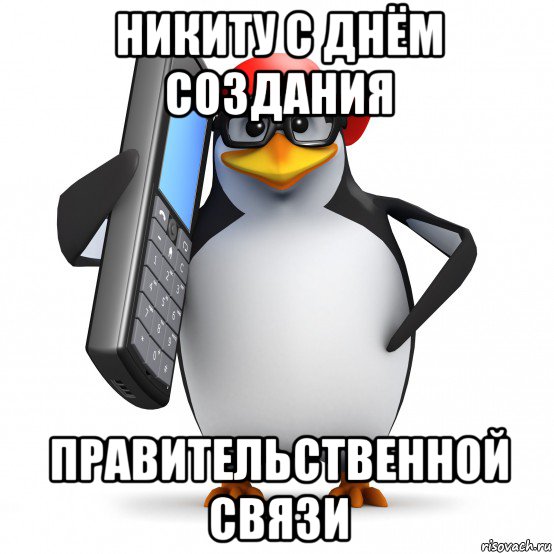 НИКИТУ С ДНЁМ СОЗДАНИЯ

ПРАВИТЕЛЬСТВЕННОЙ СВЯЗИ

risovach.ru